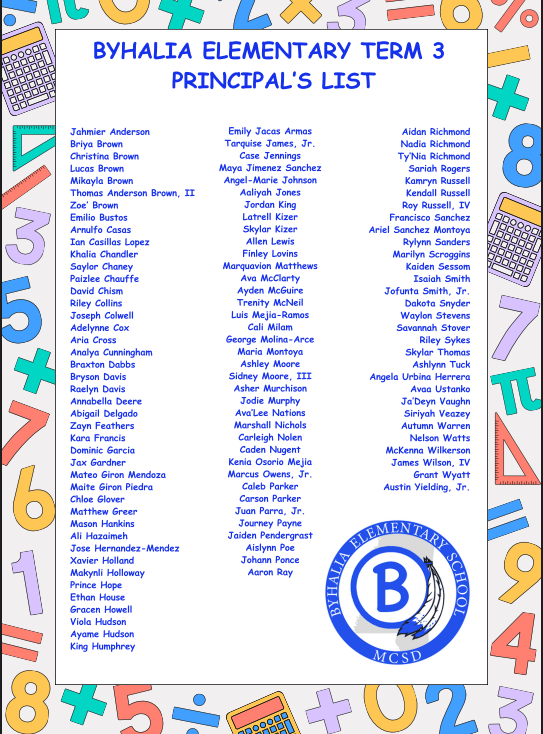 BYHALIA ELEMENTARY TERM 3
PRINCIPAL'S LIST

Jahmier Anderson
Briya Brown
Christina Brown
Lucas Brown
Mikayla Brown
Thomas Anderson Brown, II
Zoe' Brown
Emilio Bustos
Arnulfo Casas
Ian Casillas Lopez
Khalia Chandler
Saylor Chaney
Paizlee Chauffe
David Chism
Riley Collins
Joseph Colwell
Adelynne Cox
Aria Cross
Analya Cunningham
Braxton Dabbs
Bryson Davis
Raelyn Davis
Annabella Deere
Abigail Delgado
Zayn Feathers
Kara Francis
Dominic Garcia
Jax Gardner
Mateo Giron Mendoza
Maite Giron Piedra
Chloe Glover
Matthew Greer
Mason Hankins
Ali Hazaimeh
Jose Hernandez-Mendez
Xavier Holland
Makynli Holloway
Prince Hope
Ethan House
Gracen Howell
Viola Hudson
Ayame Hudson
King Humphrey

Emily Jacas Armas
Tarquise James, Jr.
Case Jennings
Maya Jimenez Sanchez
Angel-Marie Johnson
Aaliyah Jones
Jordan King
Latrell Kizer
Skylar Kizer
Allen Lewis
Finley Lovins
Marquavion Matthews
Ava McClarty
Ayden McGuire
Trenity McNeil
Luis Mejia-Ramos
Cali Milam
George Molina-Arce
Maria Montoya
Ashley Moore
Sidney Moore, III
Asher Murchison
Jodie Murphy
Ava'Lee Nations
Marshall Nichols
Carleigh Nolen
Caden Nugent
Kenia Osorio Mejia
Marcus Owens, Jr.
Caleb Parker
Carson Parker
Juan Parra, Jr.
Journey Payne
Jaiden Pendergrast
Aislynn Poe
Johann Ponce
Aaron Ray

Aidan Richmond
Nadia Richmond
Ty'Nia Richmond
Sariah Rogers
Kamryn Russell
Kendall Russell
Roy Russell, IV
Francisco Sanchez
Ariel Sanchez Montoya
Rylynn Sanders
Marilyn Scroggins
Kaiden Sessom
Isaiah Smith
Jofunta Smith, Jr.
Dakota Snyder
Waylon Stevens
Savannah Stover
Riley Sykes
Skylar Thomas
Ashlynn Tuck
Angela Urbina Herrera
Avaa Ustanko
Ja'Deyn Vaughn
Siriyah Veazey
Autumn Warren
Nelson Watts
McKenna Wilkerson
James Wilson, IV
Grant Wyatt
Austin Yielding, Jr.

BYHALIA ELEMENTARY SCHOOL
B
MCSD